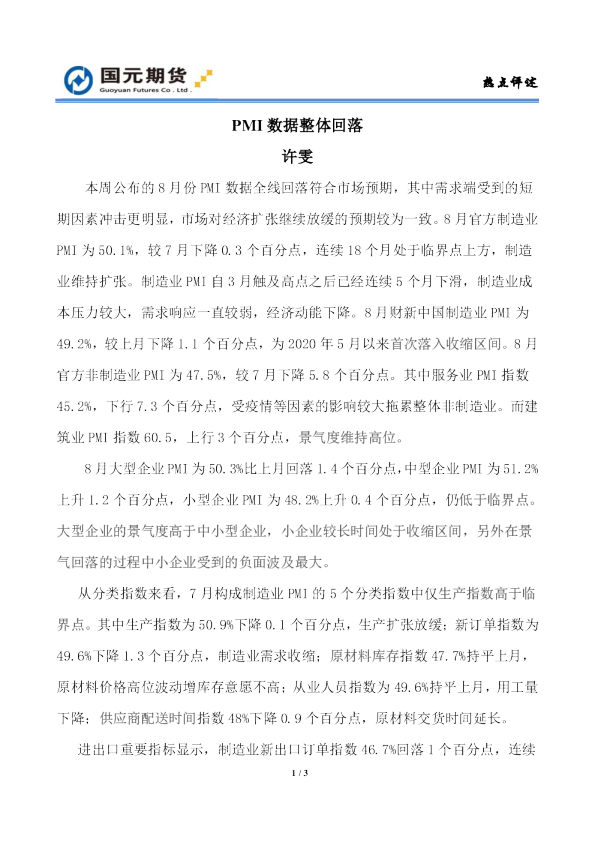 国元期货
Guoyuan Futures Co., Ltd.

热点评述

PMI 数据整体回落

许雯

本周公布的 8 月份 PMI 数据全线回落符合市场预期，其中需求端受到的短期因素冲击更明显，市场对经济扩张继续放缓的预期较为一致。8 月官方制造业 PMI 为 50.1%，较 7 月下降 0.3 个百分点，连续 18 个月处于临界点上方，制造业维持扩张。制造业 PMI 自 3 月触及高点之后已经连续 5 个月下滑，制造业成本压力较大，需求响应一直较弱，经济动能下降。8 月财新中国制造业 PMI 为 49.2%，较上月下降 1.1 个百分点，为 2020 年 5 月以来首次落入收缩区间。8 月官方非制造业 PMI 为 47.5%，较 7 月下降 5.8 个百分点。其中服务业 PMI 指数 45.2%，下行 7.3 个百分点，受疫情等因素的影响较大拖累整体非制造业。而建筑业 PMI 指数 60.5，上行 3 个百分点，景气度维持高位。

8 月大型企业 PMI 为 50.3%比上月回落 1.4 个百分点，中型企业 PMI 为 51.2%上升 1.2 个百分点，小型企业 PMI 为 48.2%上升 0.4 个百分点，仍低于临界点。大型企业的景气度高于中小型企业，小企业较长时间处于收缩区间，另外在景气回落的过程中小企业受到的负面波及最大。

从分类指数来看，7 月构成制造业 PMI 的 5 个分类指数中仅生产指数高于临界点。其中生产指数为 50.9%下降 0.1 个百分点，生产扩张放缓；新订单指数为 49.6%下降 1.3 个百分点，制造业需求收缩；原材料库存指数 47.7%持平上月，原材料价格高位波动增库存意愿不高；从业人员指数为 49.6%持平上月，用工量下降；供应商配送时间指数 48%下降 0.9 个百分点，原材料交货时间延长。

进出口重要指标显示，制造业新出口订单指数 46.7%回落 1 个百分点，连续

1 / 3